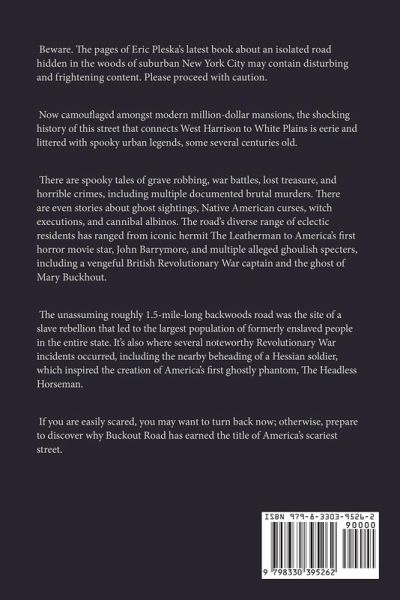 Beware. The pages of Eric Pleska's latest book about an isolated road hidden in the woods of suburban New York City may contain disturbing and frightening content. Please proceed with caution.

Now camouflaged amongst modern million-dollar mansions, the shocking history of this street that connects West Harrison to White Plains is eerie and littered with spooky urban legends, some several centuries old.

There are spooky tales of grave robbing, war battles, lost treasure, and horrible crimes, including multiple documented brutal murders. There are even stories about ghost sightings, Native American curses, witch executions, and cannibal albinos. The road's diverse range of eclectic residents has ranged from iconic hermit The Leatherman to America's first horror movie star, John Barrymore, and multiple alleged ghoulish specters, including a vengeful British Revolutionary War captain and the ghost of Mary Buckhout.

The unassuming roughly 1.5-mile-long backwoods road was the site of a slave rebellion that led to the largest population of formerly enslaved people in the entire state. It's also where several noteworthy Revolutionary War incidents occurred, including the nearby beheading of a Hessian soldier, which inspired the creation of America's first ghostly phantom, The Headless Horseman.

If you are easily scared, you may want to turn back now; otherwise, prepare to discover why Buckout Road has earned the title of America's scariest street.

ISBN 979-8-3303-9526-2
90000
9 798330 395262